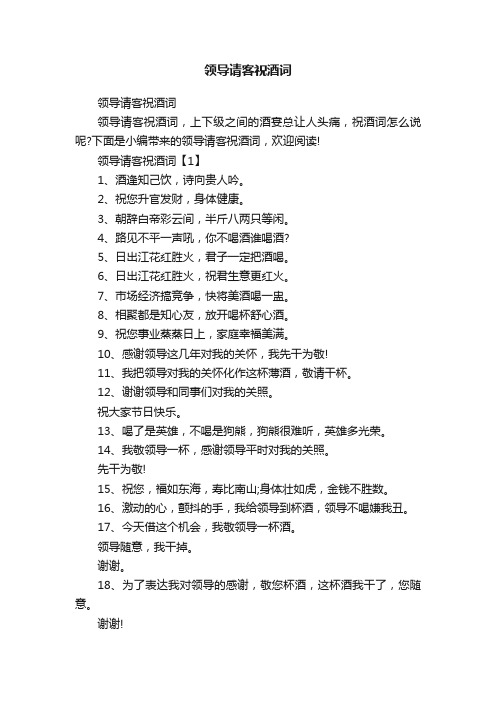 领导请客祝酒词

领导请客祝酒词

领导请客祝酒词，上下级之间的酒宴总让人头痛，祝酒词怎么说呢?下面是小编带来的领导请客祝酒词，欢迎阅读!

领导请客祝酒词【1】

1、酒逢知己饮，诗向贵人吟。

2、祝您升官发财，身体健康。

3、朝辞白帝彩云间，半斤八两只等闲。

4、路见不平一声吼，你不喝酒谁喝酒?

5、日出江花红胜火，君子一定把酒喝。

6、日出江花红胜火，祝君生意更红火。

7、市场经济搞竞争，快将美酒喝一盅。

8、相聚都是知心友，放开喝杯舒心酒。

9、祝您事业蒸蒸日上，家庭幸福美满。

10、感谢领导这几年对我的关怀，我先干为敬!

11、我把领导对我的关怀化作这杯薄酒，敬请干杯。

12、谢谢领导和同事们对我的关照。

祝大家节日快乐。

13、喝了是英雄，不喝是狗熊，狗熊很难听，英雄多光荣。

14、我敬领导一杯，感谢领导平时对我的关照。

先干为敬!

15、祝您，福如东海，寿比南山;身体壮如虎，金钱不胜数。

16、激动的心，颤抖的手，我给领导到杯酒，领导不喝嫌我丑。

17、今天借这个机会，我敬领导一杯酒。

领导随意，我干掉。

谢谢。

18、为了表达我对领导的感谢，敬您杯酒，这杯酒我干了，您随意。

谢谢!